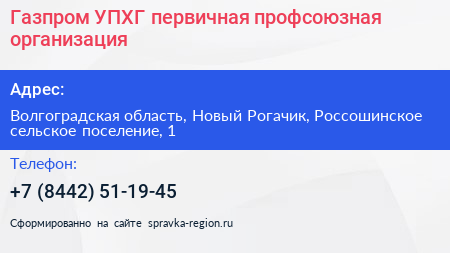 Газпром УПХГ первичная профсоюзная организация

Адрес:

Волгоградская область, Новый Рогачик, Россошинское сельское поселение, 1

Телефон:

+7 (8442) 51-19-45

Сформированно на сайте spravka-region.ru